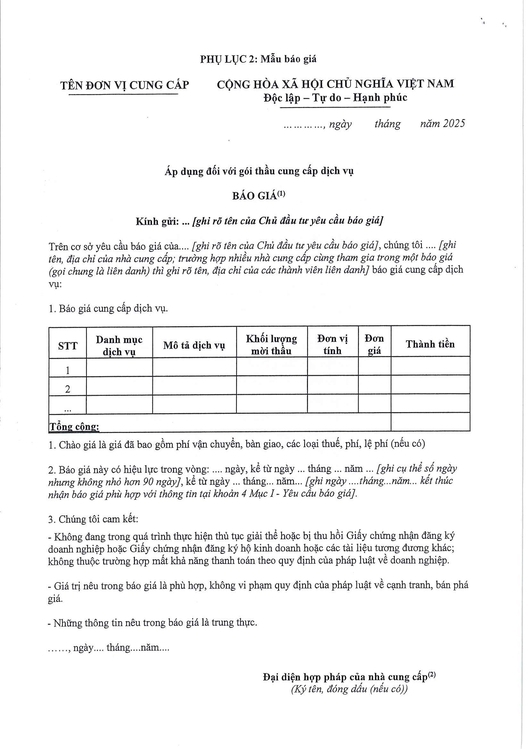 PHỤ LỤC 2: Mẫu báo giá

TÊN ĐƠN VỊ CUNG CẤP

CỘNG HÒA XÃ HỘI CHỦ NGHĨA VIỆT NAM
Độc lập – Tự do – Hạnh phúc

…………, ngày tháng năm 2025

Áp dụng đối với gói thầu cung cấp dịch vụ

BÁO GIÁ$^{(1)}$

Kính gửi: ... [ghi rõ tên của Chủ đầu tư yêu cầu báo giá]

Trên cơ sở yêu cầu báo giá của.... [ghi rõ tên của Chủ đầu tư yêu cầu báo giá], chúng tôi .... [ghi tên, địa chỉ của nhà cung cấp; trường hợp nhiều nhà cung cấp cùng tham gia trong một báo giá (gọi chung là liên danh) thì ghi rõ tên, địa chỉ của các thành viên liên danh] báo giá cung cấp dịch vụ:

1. Báo giá cung cấp dịch vụ.

| STT | Danh mục dịch vụ | Mô tả dịch vụ | Khối lượng mời thầu | Đơn vị tính | Đơn giá | Thành tiền |
|---|---|---|---|---|---|---|
| 1 | | | | | | |
| 2 | | | | | | |
| ... | | | | | | |
| Tổng cộng: | | | | | | |

1. Chào giá là giá đã bao gồm phí vận chuyển, bàn giao, các loại thuế, phí, lệ phí (nếu có)

2. Báo giá này có hiệu lực trong vòng: .... ngày, kể từ ngày ... tháng ... năm ... [ghi cụ thể số ngày nhưng không nhỏ hơn 90 ngày], kể từ ngày ... tháng... năm... [ghi ngày ....tháng...năm... kết thúc nhận báo giá phù hợp với thông tin tại khoản 4 Mục I - Yêu cầu báo giá].

3. Chúng tôi cam kết:

- Không đang trong quá trình thực hiện thủ tục giải thể hoặc bị thu hồi Giấy chứng nhận đăng ký doanh nghiệp hoặc Giấy chứng nhận đăng ký hộ kinh doanh hoặc các tài liệu tương đương khác; không thuộc trường hợp mất khả năng thanh toán theo quy định của pháp luật về doanh nghiệp.

- Giá trị nêu trong báo giá là phù hợp, không vi phạm quy định của pháp luật về cạnh tranh, bán phá giá.

- Những thông tin nêu trong báo giá là trung thực.

……, ngày.... tháng....năm....

Đại diện hợp pháp của nhà cung cấp$^{(2)}$
(Ký tên, đóng dấu (nếu có))